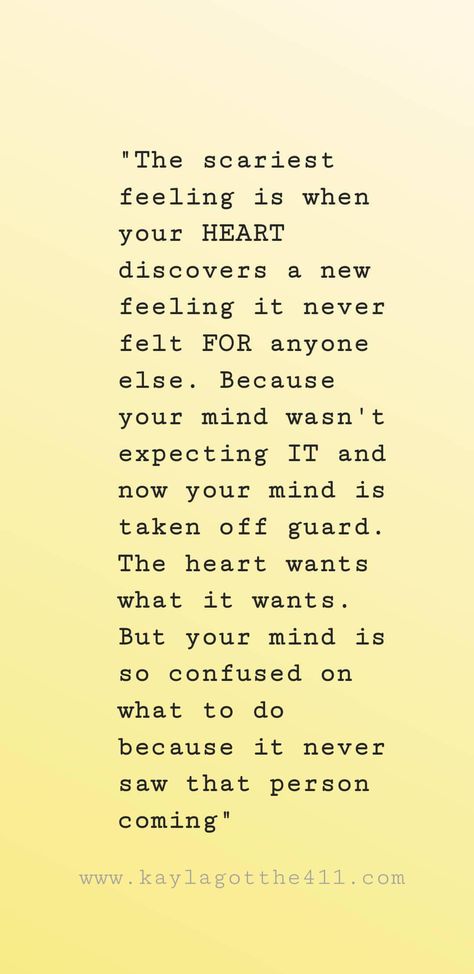 "The scariest feeling is when your HEART discovers a new feeling it never felt FOR anyone else. Because your mind wasn't expecting IT and now your mind is taken off guard. The heart wants what it wants. But your mind is so confused on what to do because it never saw that person coming"

www.kaylagotthe411.com